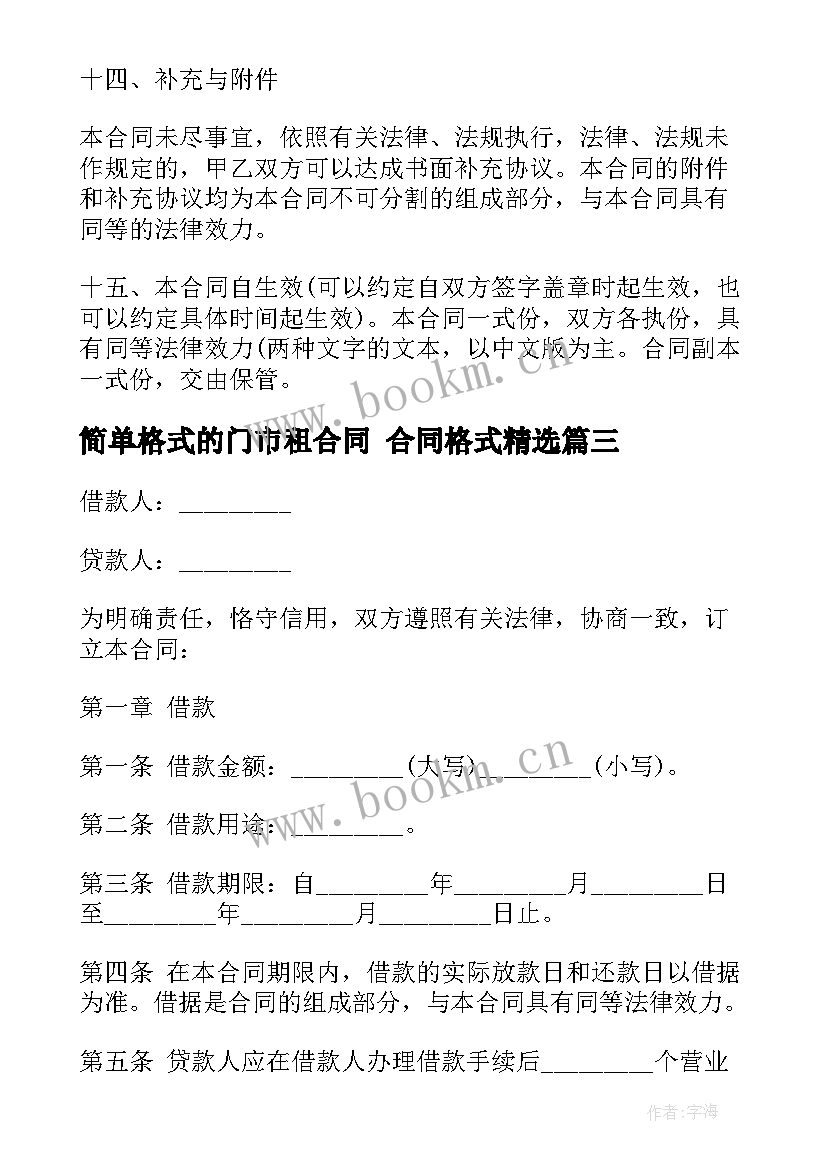 十四、补充与附件

本合同未尽事宜，依照有关法律、法规执行，法律、法规未作规定的，甲乙双方可以达成书面补充协议。本合同的附件和补充协议均为本合同不可分割的组成部分，与本合同具有同等的法律效力。

十五、本合同自生效(可以约定自双方签字盖章时起生效，也可以约定具体时间起生效)。本合同一式份，双方各执份，具有同等法律效力(两种文字的文本，以中文版为主。合同副本一式份，交由保管。

www.bookm.cn

简单格式的门市租合同 合同格式精选篇三

借款人：________

贷款人：________

为明确责任，恪守信用，双方遵照有关法律，协商一致，订立本合同：

第一章 借款

第一条 借款金额：________(大写)________(小写)。

www.bookm.cn

第二条 借款用途：________。

第三条 借款期限：自________年________月________日至________年________月________日止。

第四条 在本合同期限内，借款的实际放款日和还款日以借据为准。借据是合同的组成部分，与本合同具有同等法律效力。

第五条 贷款人应在借款人办理借款手续后________个营业

作者:宇海